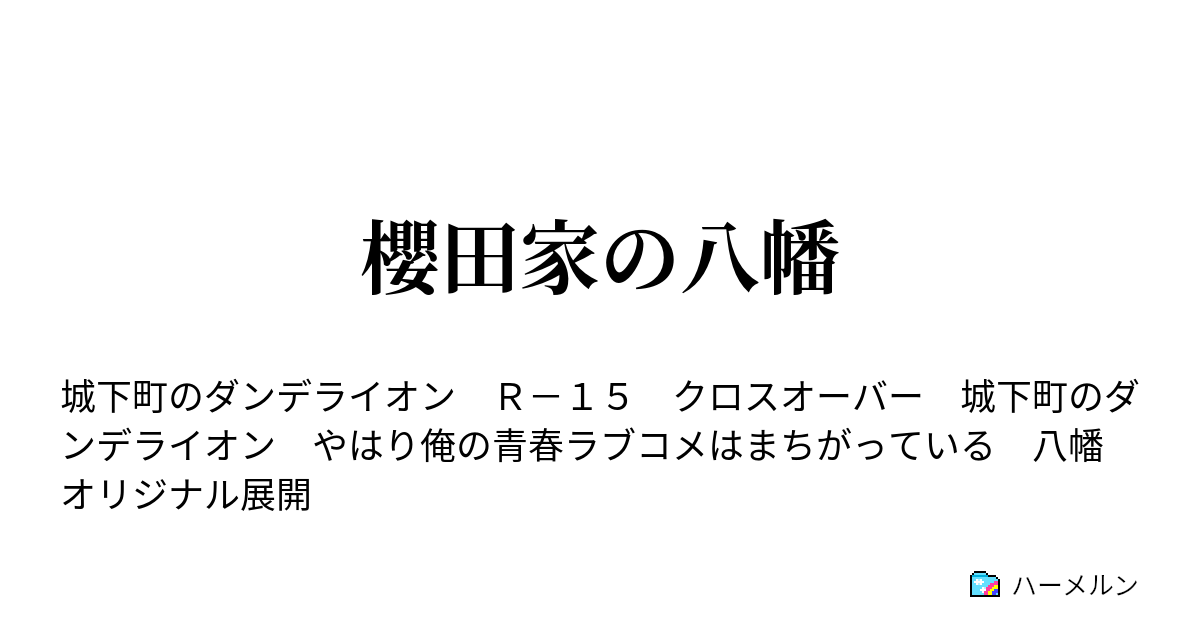 櫻田家の八幡

城下町のダンデライオン　Ｒ－１５　クロスオーバー　城下町のダンデライオン　やはり俺の青春ラブコメはまちがっている　八幡　オリジナル展開

ハーメルン